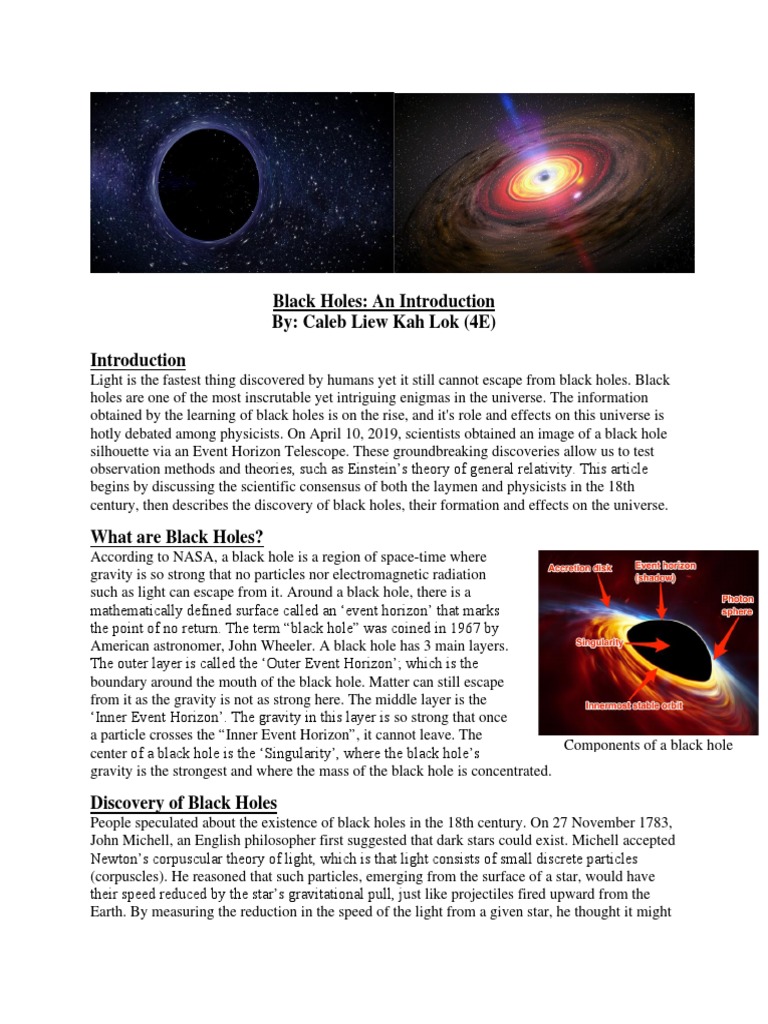 Black Holes: An Introduction
By: Caleb Liew Kah Lok (4E)

Introduction

Light is the fastest thing discovered by humans yet it still cannot escape from black holes. Black holes are one of the most inscrutable yet intriguing enigmas in the universe. The information obtained by the learning of black holes is on the rise, and it's role and effects on this universe is hotly debated among physicists. On April 10, 2019, scientists obtained an image of a black hole silhouette via an Event Horizon Telescope. These groundbreaking discoveries allow us to test observation methods and theories, such as Einstein's theory of general relativity. This article begins by discussing the scientific consensus of both the laymen and physicists in the 18th century, then describes the discovery of black holes, their formation and effects on the universe.

What are Black Holes?

According to NASA, a black hole is a region of space-time where gravity is so strong that no particles nor electromagnetic radiation such as light can escape from it. Around a black hole, there is a mathematically defined surface called an 'event horizon' that marks the point of no return. The term "black hole" was coined in 1967 by American astronomer, John Wheeler. A black hole has 3 main layers. The outer layer is called the 'Outer Event Horizon'; which is the boundary around the mouth of the black hole. Matter can still escape from it as the gravity is not as strong here. The middle layer is the 'Inner Event Horizon'. The gravity in this layer is so strong that once a particle crosses the "Inner Event Horizon", it cannot leave. The center of a black hole is the 'Singularity', where the black hole's gravity is the strongest and where the mass of the black hole is concentrated.

Accretion disk
Event horizon (shadow)
Photon sphere
Singularity
Innermost stable orbit

Components of a black hole

Discovery of Black Holes

People speculated about the existence of black holes in the 18th century. On 27 November 1783, John Michell, an English philosopher first suggested that dark stars could exist. Michell accepted Newton's corpuscular theory of light, which is that light consists of small discrete particles (corpuscles). He reasoned that such particles, emerging from the surface of a star, would have their speed reduced by the star's gravitational pull, just like projectiles fired upward from the Earth. By measuring the reduction in the speed of the light from a given star, he thought it might